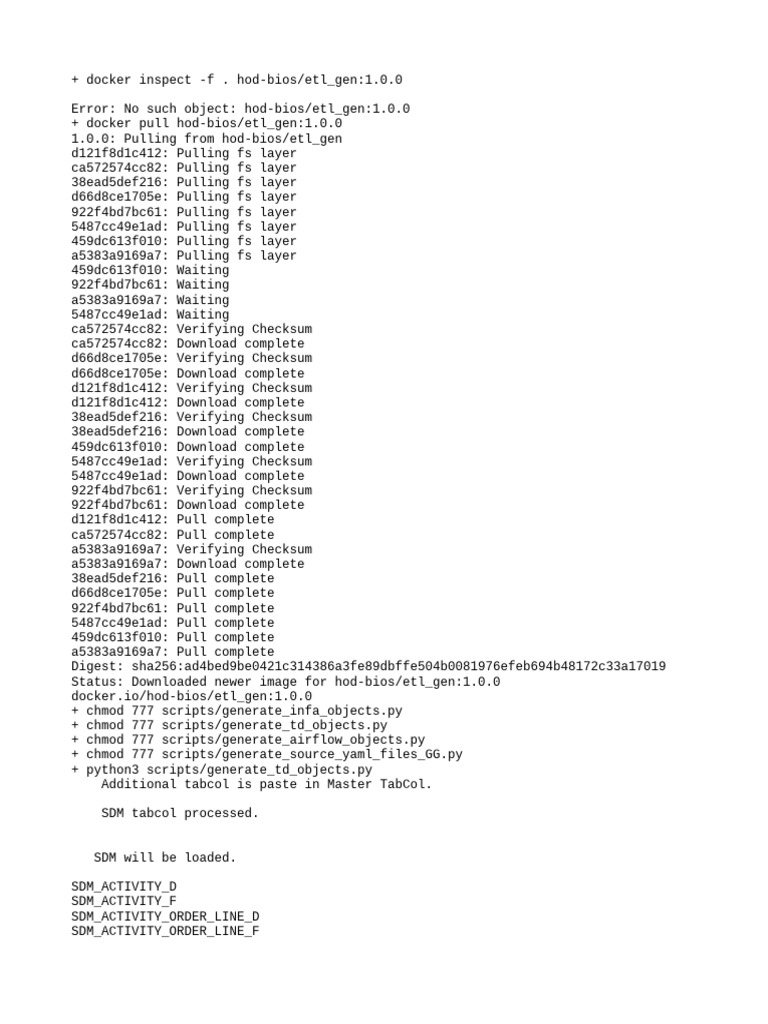 + docker inspect -f . hod-bios/etl_gen:1.0.0

Error: No such object: hod-bios/etl_gen:1.0.0
+ docker pull hod-bios/etl_gen:1.0.0
1.0.0: Pulling from hod-bios/etl_gen
d121f8d1c412: Pulling fs layer
ca572574cc82: Pulling fs layer
38ead5def216: Pulling fs layer
d66d8ce1705e: Pulling fs layer
922f4bd7bc61: Pulling fs layer
5487cc49e1ad: Pulling fs layer
459dc613f010: Pulling fs layer
a5383a9169a7: Pulling fs layer
459dc613f010: Waiting
922f4bd7bc61: Waiting
a5383a9169a7: Waiting
5487cc49e1ad: Waiting
ca572574cc82: Verifying Checksum
ca572574cc82: Download complete
d66d8ce1705e: Verifying Checksum
d66d8ce1705e: Download complete
d121f8d1c412: Verifying Checksum
d121f8d1c412: Download complete
38ead5def216: Verifying Checksum
38ead5def216: Download complete
459dc613f010: Download complete
5487cc49e1ad: Verifying Checksum
5487cc49e1ad: Download complete
922f4bd7bc61: Verifying Checksum
922f4bd7bc61: Download complete
d121f8d1c412: Pull complete
ca572574cc82: Pull complete
a5383a9169a7: Verifying Checksum
a5383a9169a7: Download complete
38ead5def216: Pull complete
d66d8ce1705e: Pull complete
922f4bd7bc61: Pull complete
5487cc49e1ad: Pull complete
459dc613f010: Pull complete
a5383a9169a7: Pull complete
Digest: sha256:ad4bed9be0421c314386a3fe89dbffe504b0081976efeb694b48172c33a17019
Status: Downloaded newer image for hod-bios/etl_gen:1.0.0
docker.io/hod-bios/etl_gen:1.0.0
+ chmod 777 scripts/generate_infa_objects.py
+ chmod 777 scripts/generate_td_objects.py
+ chmod 777 scripts/generate_airflow_objects.py
+ chmod 777 scripts/generate_source_yaml_files_GG.py
+ python3 scripts/generate_td_objects.py
Additional tabcol is paste in Master TabCol.

SDM tabcol processed.

SDM will be loaded.

SDM_ACTIVITY_D
SDM_ACTIVITY_F
SDM_ACTIVITY_ORDER_LINE_D
SDM_ACTIVITY_ORDER_LINE_F